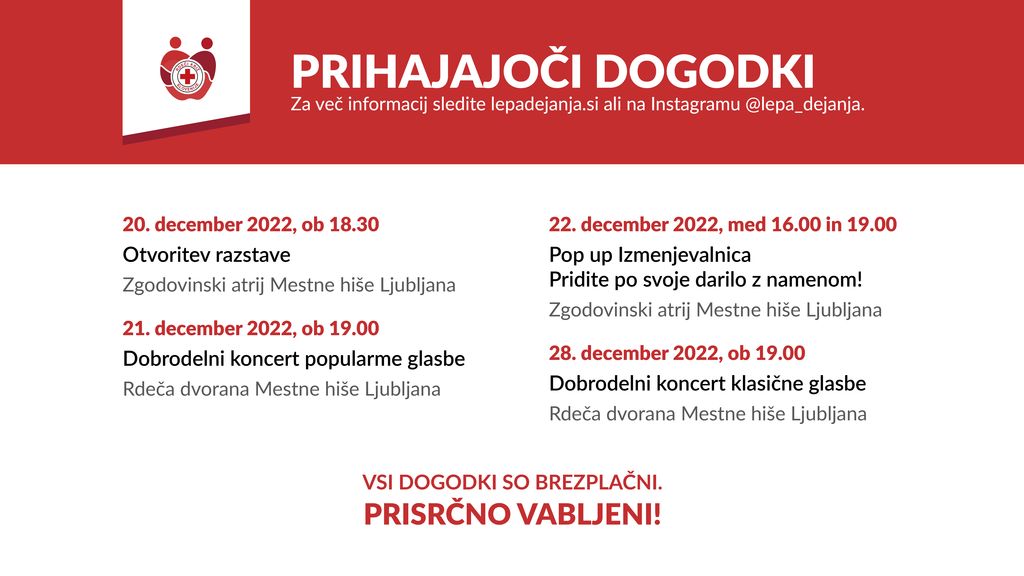 PRIHAJAJOČI DOGODKI
Za več informacij sledite lepadejanja.si ali na Instagramu @lepa_dejanja.

20. december 2022, ob 18.30
Otvoritev razstave
Zgodovinski atrij Mestne hiše Ljubljana

21. december 2022, ob 19.00
Dobrodelni koncert popularme glasbe
Rdeča dvorana Mestne hiše Ljubljana

22. december 2022, med 16.00 in 19.00
Pop up Izmenjevalnica
Pridite po svoje darilo z namenom!
Zgodovinski atrij Mestne hiše Ljubljana

28. december 2022, ob 19.00
Dobrodelni koncert klasične glasbe
Rdeča dvorana Mestne hiše Ljubljana

VSI DOGODKI SO BREZPLAČNI.
PRISRČNO VABLJENI!